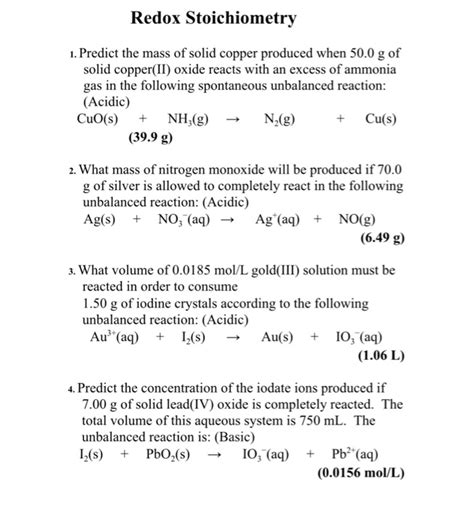 Redox Stoichiometry

1. Predict the mass of solid copper produced when 50.0 g of solid copper(II) oxide reacts with an excess of ammonia gas in the following spontaneous unbalanced reaction: (Acidic)
$CuO(s) + NH_3(g) \rightarrow N_2(g) + Cu(s)$
(39.9 g)

2. What mass of nitrogen monoxide will be produced if 70.0 g of silver is allowed to completely react in the following unbalanced reaction: (Acidic)
$Ag(s) + NO_3^-(aq) \rightarrow Ag^+(aq) + NO(g)$
(6.49 g)

3. What volume of 0.0185 mol/L gold(III) solution must be reacted in order to consume 1.50 g of iodine crystals according to the following unbalanced reaction: (Acidic)
$Au^{3+}(aq) + I_2(s) \rightarrow Au(s) + IO_3^-(aq)$
(1.06 L)

4. Predict the concentration of the iodate ions produced if 7.00 g of solid lead(IV) oxide is completely reacted. The total volume of this aqueous system is 750 mL. The unbalanced reaction is: (Basic)
$I_2(s) + PbO_2(s) \rightarrow IO_3^-(aq) + Pb^{2+}(aq)$
(0.0156 mol/L)